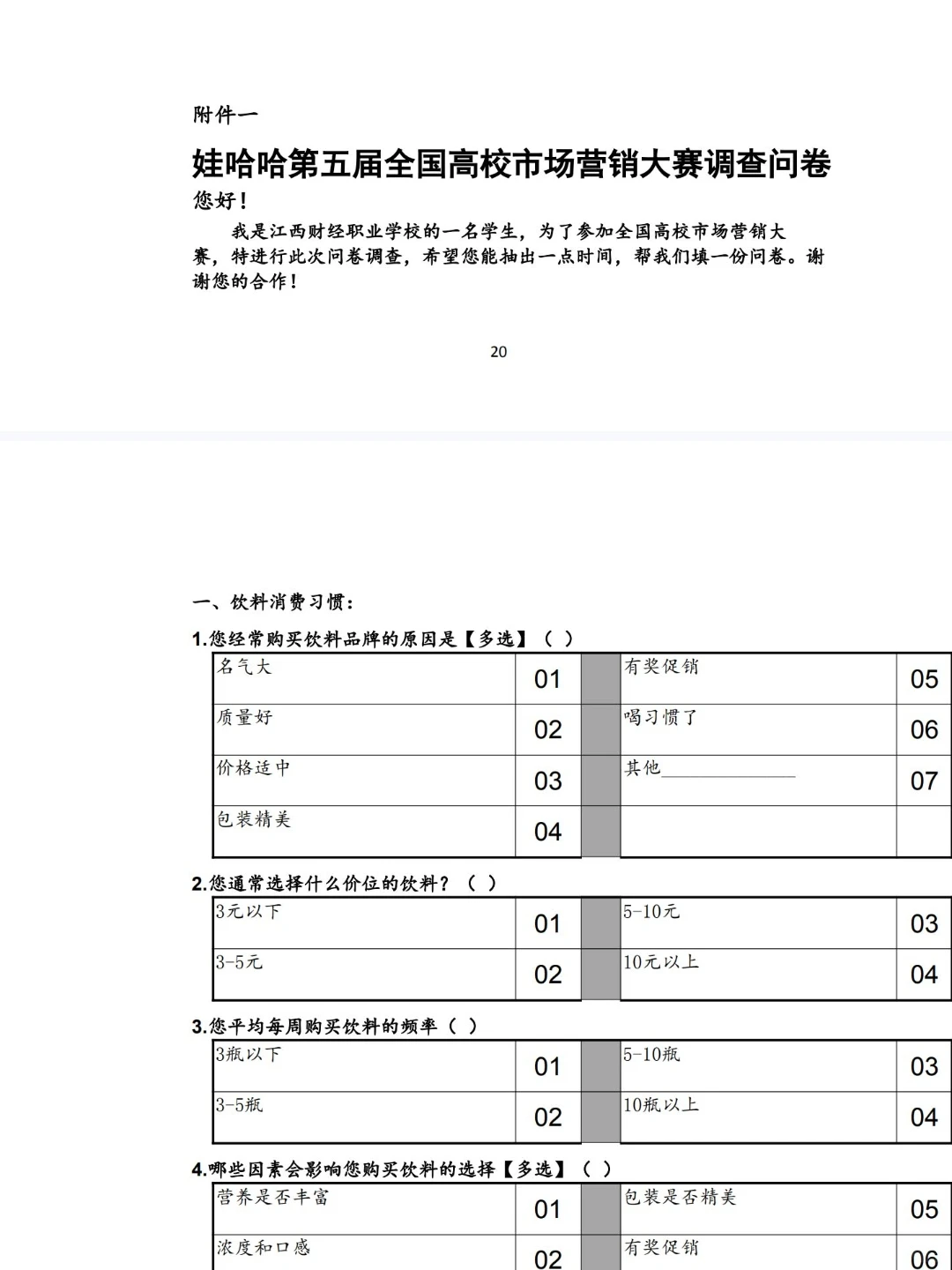 附件一

娃哈哈第五届全国高校市场营销大赛调查问卷

您好！

我是江西财经职业学校的一名学生，为了参加全国高校市场营销大赛，特进行此次问卷调查，希望您能抽出一点时间，帮我们填一份问卷。谢谢您的合作！

20

一、饮料消费习惯：

1.您经常购买饮料品牌的原因是【多选】（ ）

| 名气大 | 01 | | 有奖促销 | 05 |
|---|---|---|---|---|
| 质量好 | 02 | | 喝习惯了 | 06 |
| 价格适中 | 03 | | 其他______________ | 07 |
| 包装精美 | 04 | | | |

2.您通常选择什么价位的饮料？（ ）

| 3元以下 | 01 | | 5-10元 | 03 |
|---|---|---|---|---|
| 3-5元 | 02 | | 10元以上 | 04 |

3.您平均每周购买饮料的频率（ ）

| 3瓶以下 | 01 | | 5-10瓶 | 03 |
|---|---|---|---|---|
| 3-5瓶 | 02 | | 10瓶以上 | 04 |

4.哪些因素会影响您购买饮料的选择【多选】（ ）

| 营养是否丰富 | 01 | | 包装是否精美 | 05 |
|---|---|---|---|---|
| 浓度和口感 | 02 | | 有奖促销 | 06 |